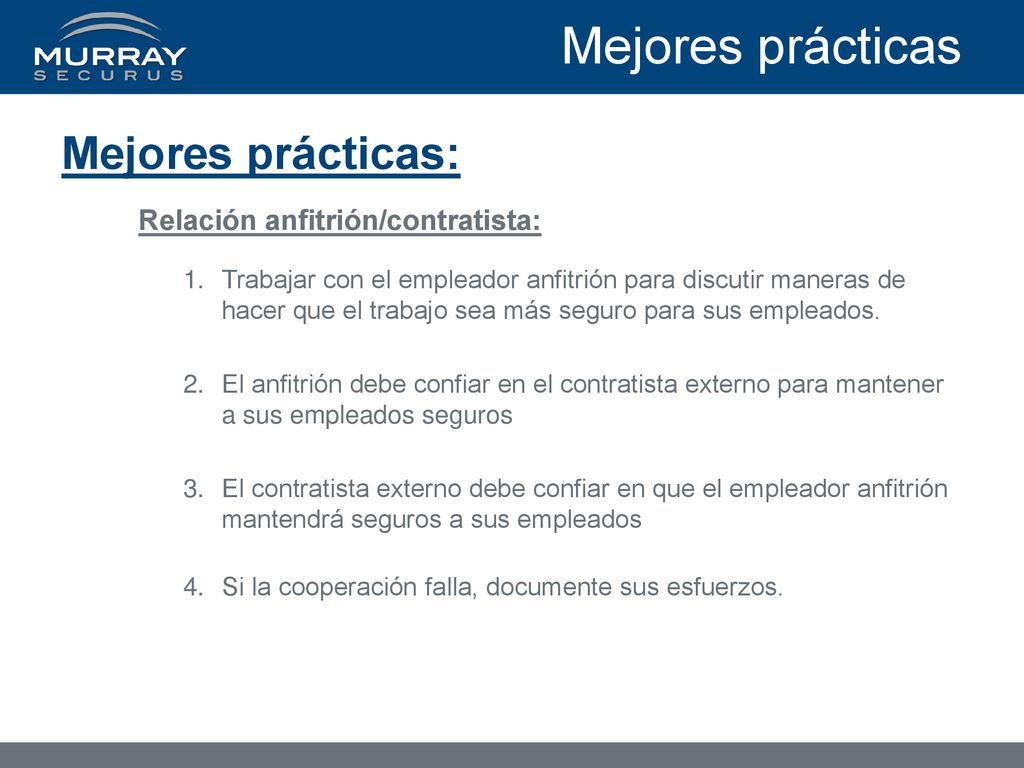 MURRAY
SECURUS

Mejores prácticas

Mejores prácticas:

Relación anfitrión/contratista:

1. Trabajar con el empleador anfitrión para discutir maneras de hacer que el trabajo sea más seguro para sus empleados.

2. El anfitrión debe confiar en el contratista externo para mantener a sus empleados seguros

3. El contratista externo debe confiar en que el empleador anfitrión mantendrá seguros a sus empleados

4. Si la cooperación falla, documente sus esfuerzos.